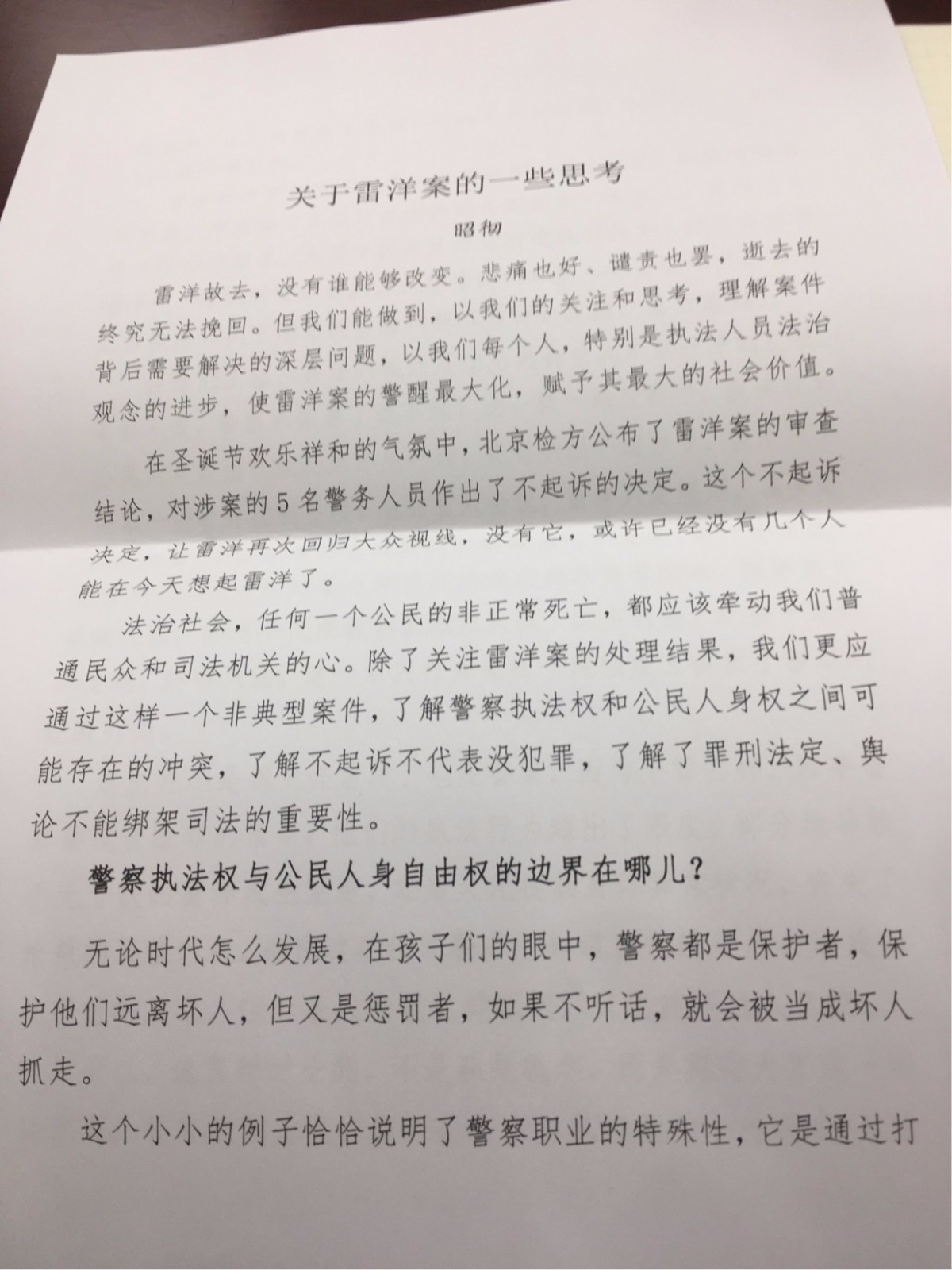 关于雷洋案的一些思考

昭彻

雷洋故去，没有谁能够改变。悲痛也好、谴责也罢，逝去的终究无法挽回。但我们能做到，以我们的关注和思考，理解案件背后需要解决的深层问题，以我们每个人，特别是执法人员法治观念的进步，使雷洋案的警醒最大化，赋予其最大的社会价值。

在圣诞节欢乐祥和的气氛中，北京检方公布了雷洋案的审查结论，对涉案的5名警务人员作出了不起诉的决定。这个不起诉决定，让雷洋再次回归大众视线，没有它，或许已经没有几个人能在今天想起雷洋了。

法治社会，任何一个公民的非正常死亡，都应该牵动我们普通民众和司法机关的心。除了关注雷洋案的处理结果，我们更应通过这样一个非典型案件，了解警察执法权和公民人身权之间可能存在的冲突，了解不起诉不代表没犯罪，了解了罪刑法定、舆论不能绑架司法的重要性。

警察执法权与公民人身自由权的边界在哪儿?

无论时代怎么发展，在孩子们的眼中，警察都是保护者，保护他们远离坏人，但又是惩罚者，如果不听话，就会被当成坏人抓走。

这个小小的例子恰恰说明了警察职业的特殊性，它是通过打